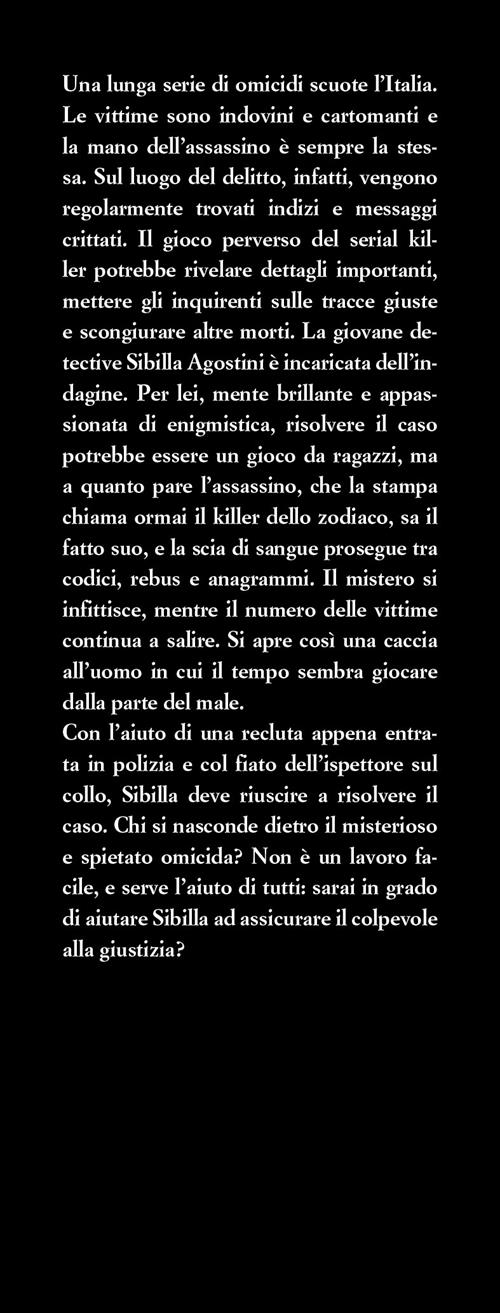 Una lunga serie di omicidi scuote l'Italia. Le vittime sono indovini e cartomanti e la mano dell'assassino è sempre la stessa. Sul luogo del delitto, infatti, vengono regolarmente trovati indizi e messaggi crittati. Il gioco perverso del serial killer potrebbe rivelare dettagli importanti, mettere gli inquirenti sulle tracce giuste e scongiurare altre morti. La giovane detective Sibilla Agostini è incaricata dell'indagine. Per lei, mente brillante e appassionata di enigmistica, risolvere il caso potrebbe essere un gioco da ragazzi, ma a quanto pare l'assassino, che la stampa chiama ormai il killer dello zodiaco, sa il fatto suo, e la scia di sangue prosegue tra codici, rebus e anagrammi. Il mistero si infittisce, mentre il numero delle vittime continua a salire. Si apre così una caccia all'uomo in cui il tempo sembra giocare dalla parte del male.
Con l'aiuto di una recluta appena entrata in polizia e col fiato dell'ispettore sul collo, Sibilla deve riuscire a risolvere il caso. Chi si nasconde dietro il misterioso e spietato omicida? Non è un lavoro facile, e serve l'aiuto di tutti: sarai in grado di aiutare Sibilla ad assicurare il colpevole alla giustizia?